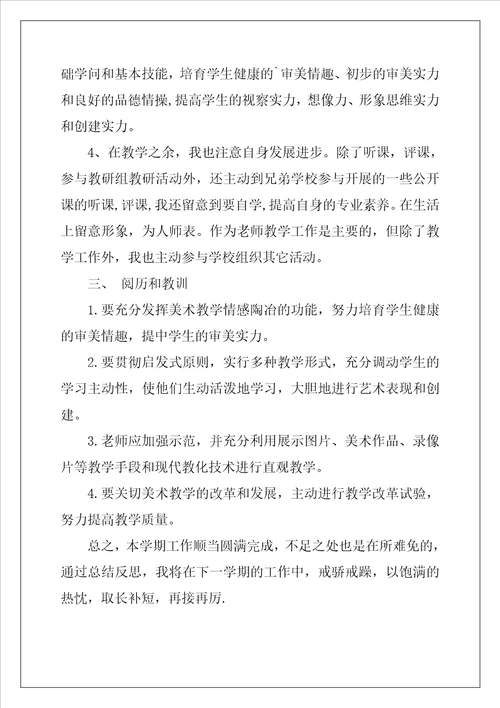 础学问和基本技能，培育学生健康的`审美情趣、初步的审美实力和良好的品德情操，提高学生的视察实力，想像力、形象思维实力和创建实力。

4、在教学之余，我也注意自身发展进步。除了听课，评课，参与教研组教研活动外，还主动到兄弟学校参与开展的一些公开课的听课，评课，我还留意到要自学，提高自身的专业素养。在生活上留意形象，为人师表。作为老师教学工作是主要的，但除了教学工作外，我也主动参与学校组织其它活动。

三、 阅历和教训

1.要充分发挥美术教学情感陶冶的功能，努力培育学生健康的审美情趣，提中学生的审美实力。

2.要贯彻启发式原则，实行多种教学形式，充分调动学生的学习主动性，使他们生动活泼地学习，大胆地进行艺术表现和创建。

3.老师应加强示范，并充分利用展示图片、美术作品、录像片等教学手段和现代教化技术进行直观教学。

4.要关切美术教学的改革和发展，主动进行教学改革试验，努力提高教学质量。

总之，本学期工作顺当圆满完成，不足之处也是在所难免的，通过总结反思，我将在下一学期的工作中，戒骄戒躁，以饱满的热忱，取长补短，再接再厉.